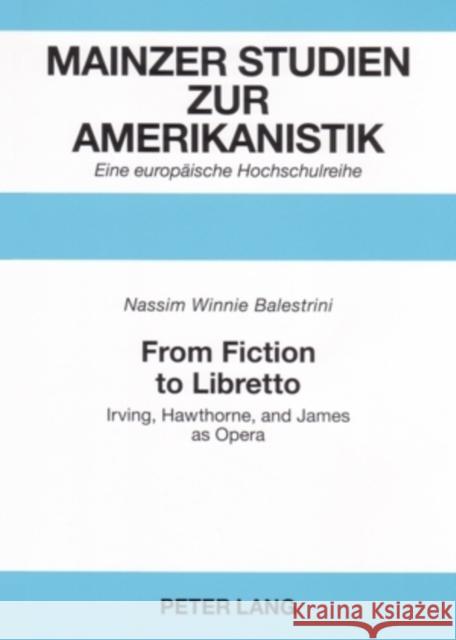 MAINZER STUDIEN ZUR AMERIKANISTIK
Eine europäische Hochschulreihe

Nassim Winnie Balestrini

From Fiction to Libretto

Irving, Hawthorne, and James as Opera

PETER LANG